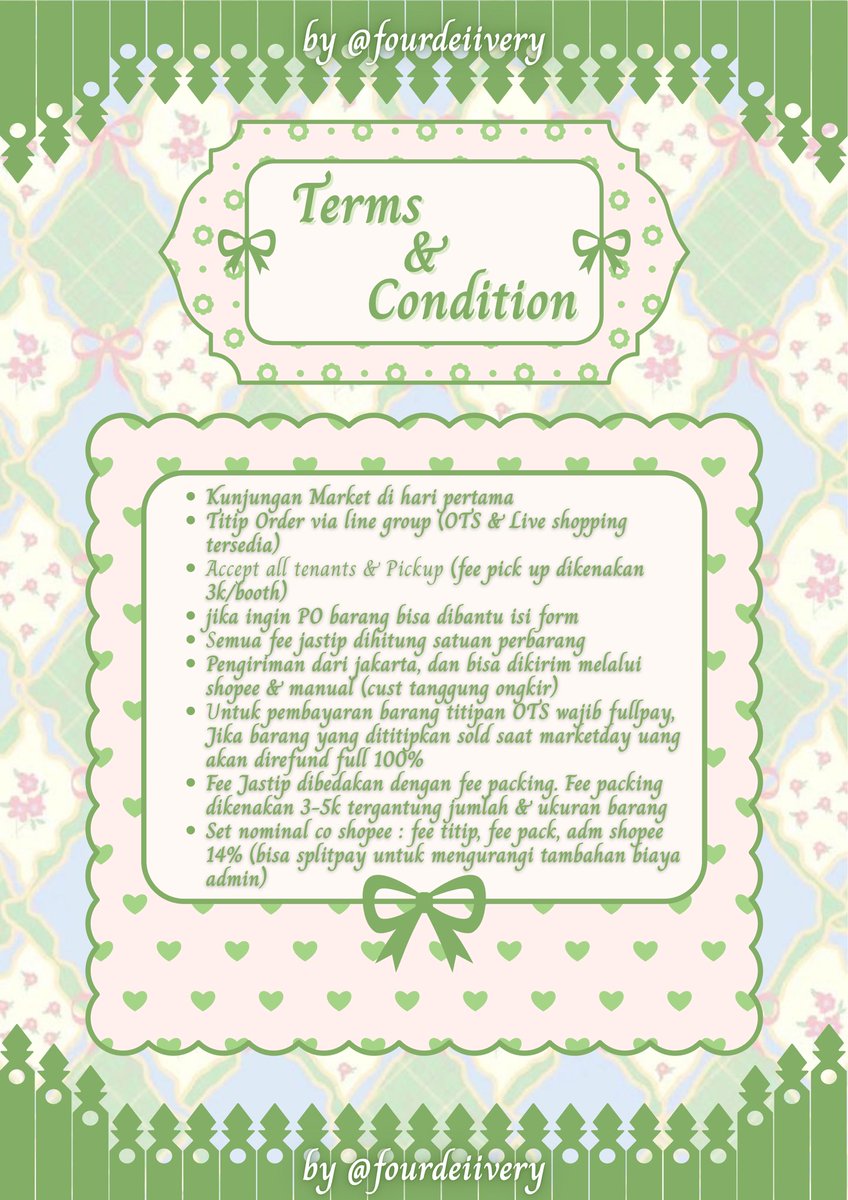 by @fourdeiivery

Terms & Condition

- Kunjungan Market di hari pertama
- Titip Order via line group (OTS & Live shopping tersedia)
- Accept all tenants & Pickup (fee pick up dikenakan 3k/booth)
- jika ingin PO barang bisa dibantu isi form
- Semua fee jastip dihitung satuan perbarang
- Pengiriman dari jakarta, dan bisa dikirim melalui shopee & manual (cust tanggung ongkir)
- Untuk pembayaran barang titipan OTS wajib fullpay, Jika barang yang dititipkan sold saat marketday uang akan direfund full 100%
- Fee Jastip dibedakan dengan fee packing. Fee packing dikenakan 3-5k tergantung jumlah & ukuran barang
- Set nominal co shopee : fee titip, fee pack, adm shopee 14% (bisa splitpay untuk mengurangi tambahan biaya admin)

by @fourdeiivery